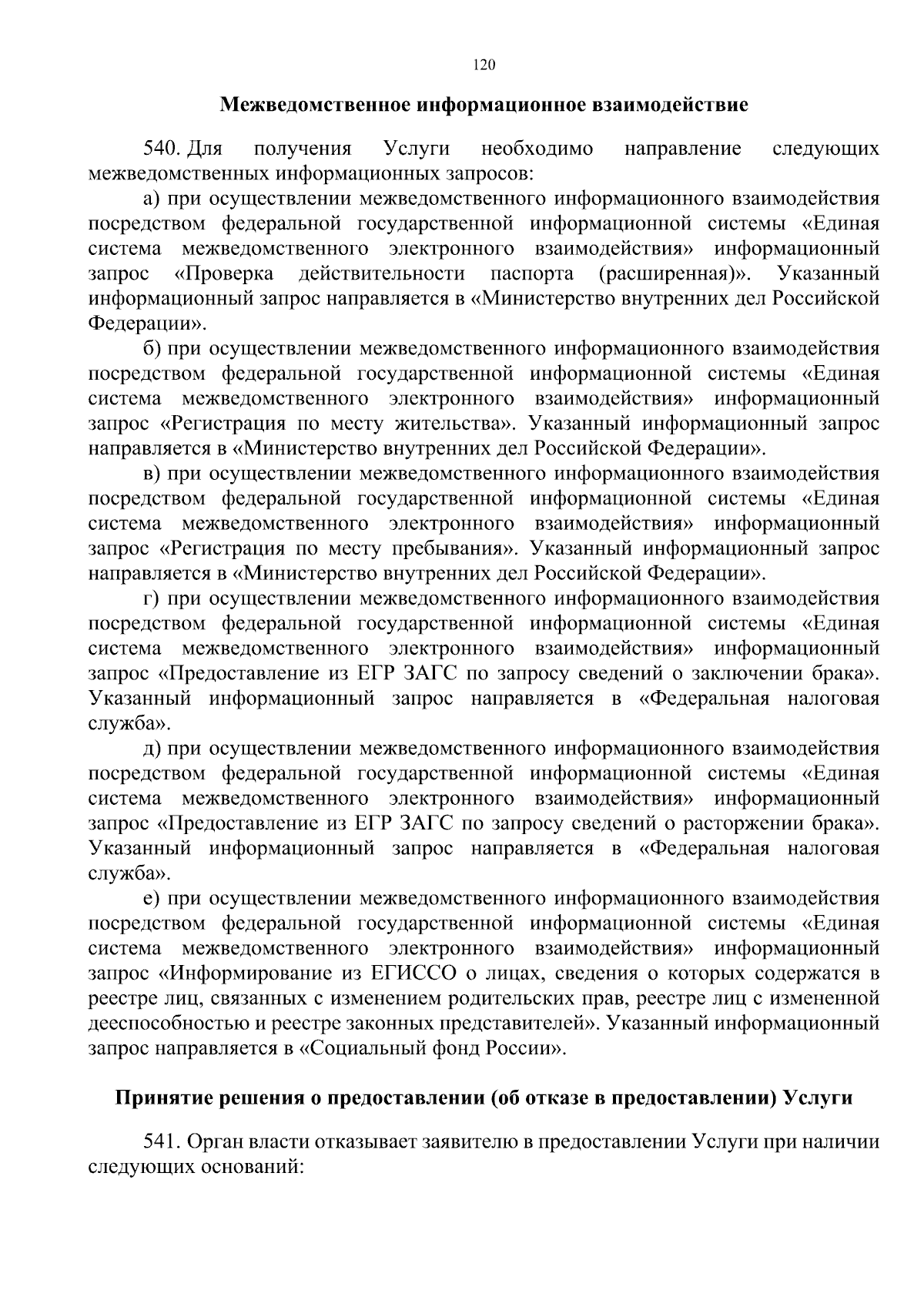 120

Межведомственное информационное взаимодействие

540. Для получения Услуги необходимо направление следующих межведомственных информационных запросов:

а) при осуществлении межведомственного информационного взаимодействия посредством федеральной государственной информационной системы «Единая система межведомственного электронного взаимодействия» информационный запрос «Проверка действительности паспорта (расширенная)». Указанный информационный запрос направляется в «Министерство внутренних дел Российской Федерации».

б) при осуществлении межведомственного информационного взаимодействия посредством федеральной государственной информационной системы «Единая система межведомственного электронного взаимодействия» информационный запрос «Регистрация по месту жительства». Указанный информационный запрос направляется в «Министерство внутренних дел Российской Федерации».

в) при осуществлении межведомственного информационного взаимодействия посредством федеральной государственной информационной системы «Единая система межведомственного электронного взаимодействия» информационный запрос «Регистрация по месту пребывания». Указанный информационный запрос направляется в «Министерство внутренних дел Российской Федерации».

г) при осуществлении межведомственного информационного взаимодействия посредством федеральной государственной информационной системы «Единая система межведомственного электронного взаимодействия» информационный запрос «Предоставление из ЕГР ЗАГС по запросу сведений о заключении брака». Указанный информационный запрос направляется в «Федеральная налоговая служба».

д) при осуществлении межведомственного информационного взаимодействия посредством федеральной государственной информационной системы «Единая система межведомственного электронного взаимодействия» информационный запрос «Предоставление из ЕГР ЗАГС по запросу сведений о расторжении брака». Указанный информационный запрос направляется в «Федеральная налоговая служба».

е) при осуществлении межведомственного информационного взаимодействия посредством федеральной государственной информационной системы «Единая система межведомственного электронного взаимодействия» информационный запрос «Информирование из ЕГИССО о лицах, сведения о которых содержатся в реестре лиц, связанных с изменением родительских прав, реестре лиц с измененной дееспособностью и реестре законных представителей». Указанный информационный запрос направляется в «Социальный фонд России».

Принятие решения о предоставлении (об отказе в предоставлении) Услуги

541. Орган власти отказывает заявителю в предоставлении Услуги при наличии следующих оснований: